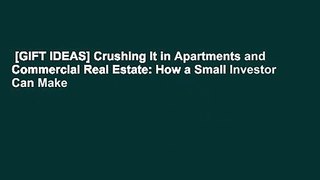 [GIFT IDEAS] Crushing It in Apartments and Commercial Real Estate: How a Small Investor Can Make